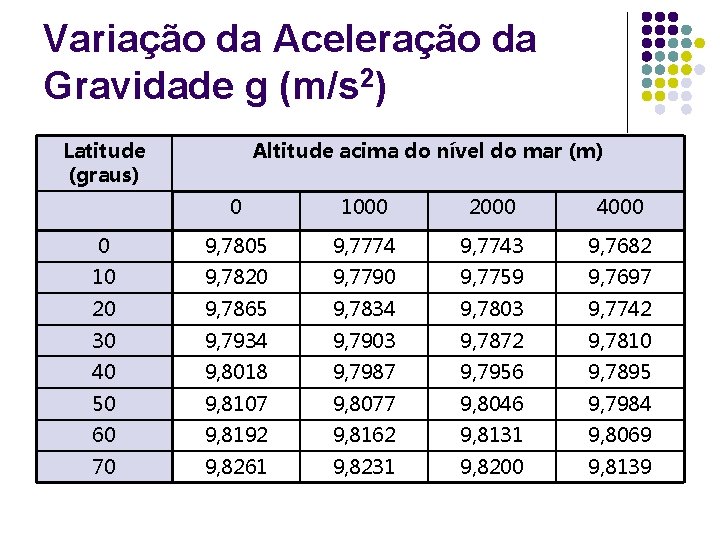 Variação da Aceleração da Gravidade g (m/s$^2$)

| Latitude (graus) | Altitude acima do nível do mar (m) | | | |
|---|---|---|---|---|
| | 0 | 1000 | 2000 | 4000 |
| 0 | 9,7805 | 9,7774 | 9,7743 | 9,7682 |
| 10 | 9,7820 | 9,7790 | 9,7759 | 9,7697 |
| 20 | 9,7865 | 9,7834 | 9,7803 | 9,7742 |
| 30 | 9,7934 | 9,7903 | 9,7872 | 9,7810 |
| 40 | 9,8018 | 9,7987 | 9,7956 | 9,7895 |
| 50 | 9,8107 | 9,8077 | 9,8046 | 9,7984 |
| 60 | 9,8192 | 9,8162 | 9,8131 | 9,8069 |
| 70 | 9,8261 | 9,8231 | 9,8200 | 9,8139 |